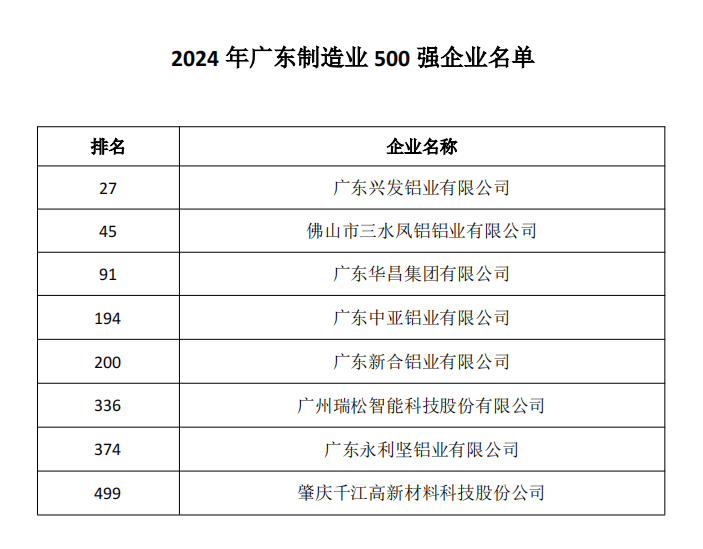 2024 年广东制造业 500 强企业名单

| 排名 | 企业名称 |
|---|---|
| 27 | 广东兴发铝业有限公司 |
| 45 | 佛山市三水凤铝铝业有限公司 |
| 91 | 广东华昌集团有限公司 |
| 194 | 广东中亚铝业有限公司 |
| 200 | 广东新合铝业有限公司 |
| 336 | 广州瑞松智能科技股份有限公司 |
| 374 | 广东永利坚铝业有限公司 |
| 499 | 肇庆千江高新材料科技股份公司 |